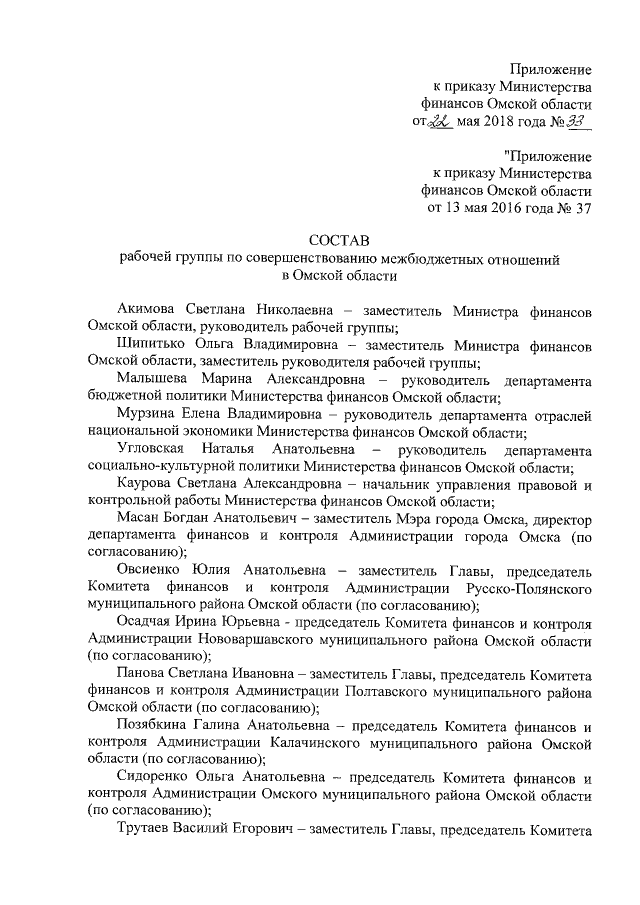 Приложение
к приказу Министерства
финансов Омской области
от 22 мая 2018 года № 33

"Приложение
к приказу Министерства
финансов Омской области
от 13 мая 2016 года № 37

СОСТАВ
рабочей группы по совершенствованию межбюджетных отношений
в Омской области

Акимова Светлана Николаевна – заместитель Министра финансов Омской области, руководитель рабочей группы;

Шипитько Ольга Владимировна – заместитель Министра финансов Омской области, заместитель руководителя рабочей группы;

Малышева Марина Александровна – руководитель департамента бюджетной политики Министерства финансов Омской области;

Мурзина Елена Владимировна – руководитель департамента отраслей национальной экономики Министерства финансов Омской области;

Угловская Наталья Анатольевна – руководитель департамента социально-культурной политики Министерства финансов Омской области;

Каурова Светлана Александровна – начальник управления правовой и контрольной работы Министерства финансов Омской области;

Масан Богдан Анатольевич – заместитель Мэра города Омска, директор департамента финансов и контроля Администрации города Омска (по согласованию);

Овсиенко Юлия Анатольевна – заместитель Главы, председатель Комитета финансов и контроля Администрации Русско-Полянского муниципального района Омской области (по согласованию);

Осадчая Ирина Юрьевна - председатель Комитета финансов и контроля Администрации Нововаршавского муниципального района Омской области (по согласованию);

Панова Светлана Ивановна – заместитель Главы, председатель Комитета финансов и контроля Администрации Полтавского муниципального района Омской области (по согласованию);

Позябкина Галина Анатольевна – председатель Комитета финансов и контроля Администрации Калачинского муниципального района Омской области (по согласованию);

Сидоренко Ольга Анатольевна – председатель Комитета финансов и контроля Администрации Омского муниципального района Омской области (по согласованию);

Трутаев Василий Егорович – заместитель Главы, председатель Комитета